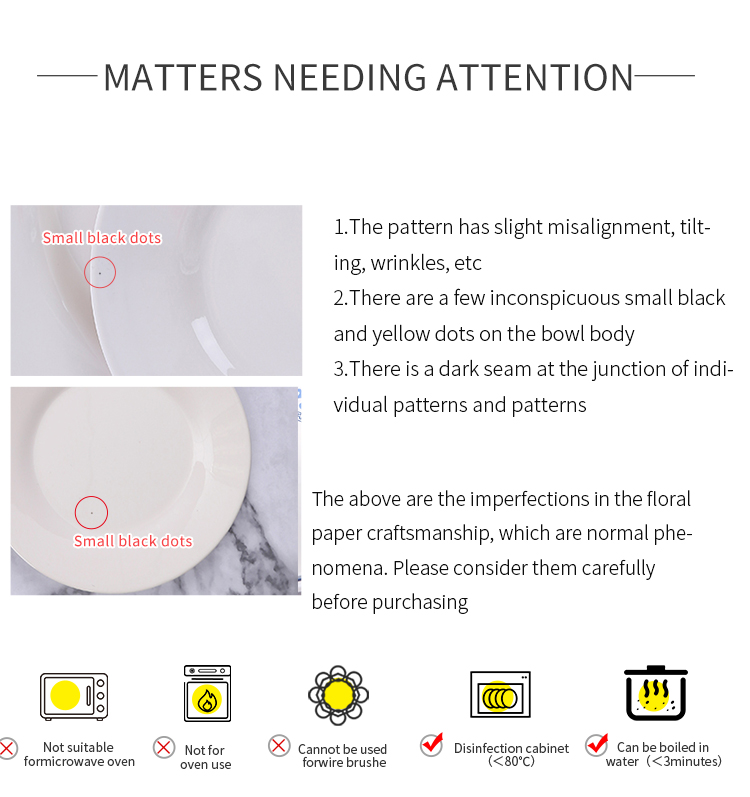 MATTERS NEEDING ATTENTION

Small black dots

Small black dots

1.The pattern has slight misalignment, tilting, wrinkles, etc
2.There are a few inconspicuous small black and yellow dots on the bowl body
3.There is a dark seam at the junction of individual patterns and patterns

The above are the imperfections in the floral paper craftsmanship, which are normal phenomena. Please consider them carefully before purchasing

Not suitable formicrowave oven

Not for oven use

Cannot be used forwire brushe

Disinfection cabinet (<80°C)

Can be boiled in water (<3minutes)